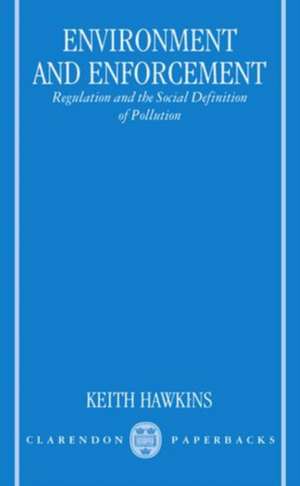 ENVIRONMENT AND ENFORCEMENT

Regulation and the Social Definition of Pollution

KEITH HAWKINS

CLARENDON PAPERBACKS